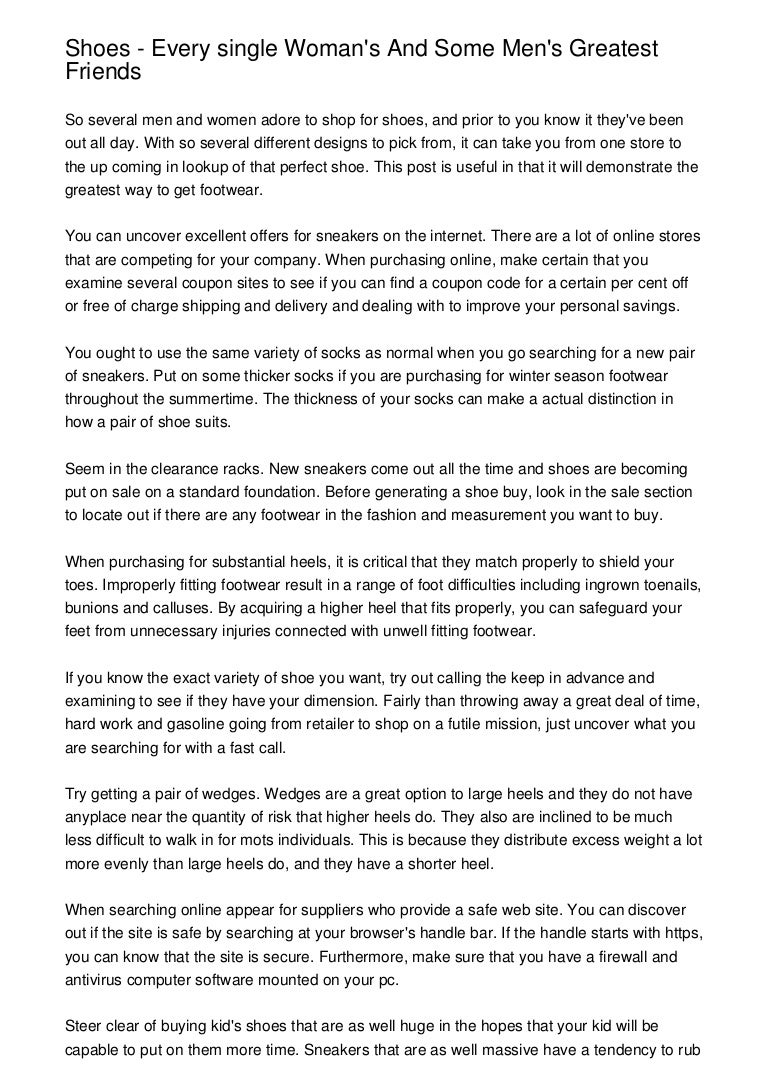 Shoes - Every single Woman's And Some Men's Greatest Friends

So several men and women adore to shop for shoes, and prior to you know it they've been out all day. With so several different designs to pick from, it can take you from one store to the up coming in lookup of that perfect shoe. This post is useful in that it will demonstrate the greatest way to get footwear.

You can uncover excellent offers for sneakers on the internet. There are a lot of online stores that are competing for your company. When purchasing online, make certain that you examine several coupon sites to see if you can find a coupon code for a certain per cent off or free of charge shipping and delivery and dealing with to improve your personal savings.

You ought to use the same variety of socks as normal when you go searching for a new pair of sneakers. Put on some thicker socks if you are purchasing for winter season footwear throughout the summertime. The thickness of your socks can make a actual distinction in how a pair of shoe suits.

Seem in the clearance racks. New sneakers come out all the time and shoes are becoming put on sale on a standard foundation. Before generating a shoe buy, look in the sale section to locate out if there are any footwear in the fashion and measurement you want to buy.

When purchasing for substantial heels, it is critical that they match properly to shield your toes. Improperly fitting footwear result in a range of foot difficulties including ingrown toenails, bunions and calluses. By acquiring a higher heel that fits properly, you can safeguard your feet from unnecessary injuries connected with unwell fitting footwear.

If you know the exact variety of shoe you want, try out calling the keep in advance and examining to see if they have your dimension. Fairly than throwing away a great deal of time, hard work and gasoline going from retailer to shop on a futile mission, just uncover what you are searching for with a fast call.

Try getting a pair of wedges. Wedges are a great option to large heels and they do not have anyplace near the quantity of risk that higher heels do. They also are inclined to be much less difficult to walk in for mots individuals. This is because they distribute excess weight a lot more evenly than large heels do, and they have a shorter heel.

When searching online appear for suppliers who provide a safe web site. You can discover out if the site is safe by searching at your browser's handle bar. If the handle starts with https, you can know that the site is secure. Furthermore, make sure that you have a firewall and antivirus computer software mounted on your pc.

Steer clear of buying kid's shoes that are as well huge in the hopes that your kid will be capable to put on them more time. Sneakers that are as well massive have a tendency to rub